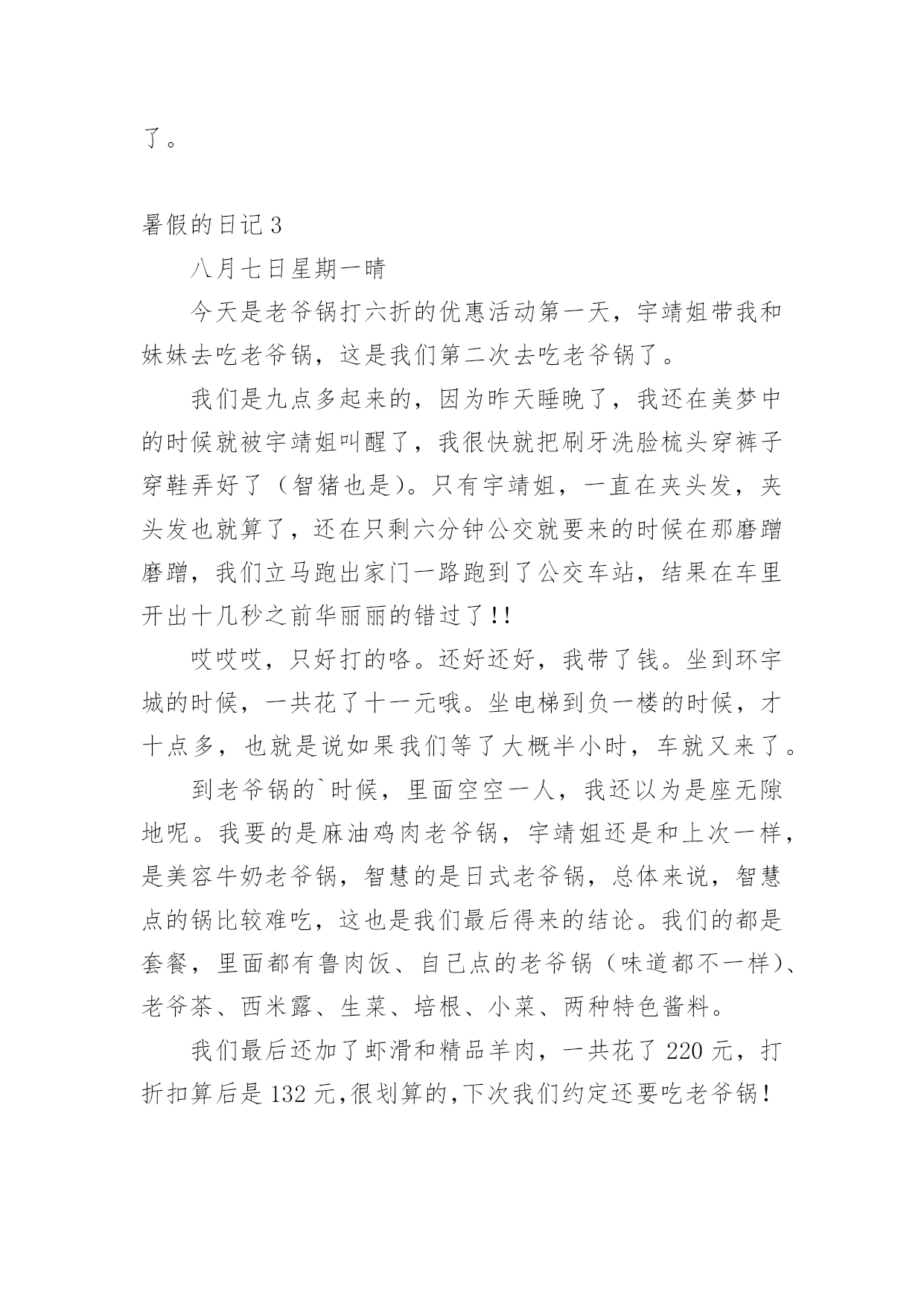 了。

暑假的日记 3

八月七日星期一晴

今天是老爷锅打六折的优惠活动第一天，宇靖姐带我和妹妹去吃老爷锅，这是我们第二次去吃老爷锅了。

我们是九点多起来的，因为昨天睡晚了，我还在美梦中的时候就被宇靖姐叫醒了，我很快就把刷牙洗脸梳头穿裤子穿鞋弄好了（智猪也是）。只有宇靖姐，一直在夹头发，夹头发也就算了，还在只剩六分钟公交就要来的时候在那磨蹭磨蹭，我们立马跑出家门一路跑到了公交车站，结果在车里开出十几秒之前华丽丽的错过了!!

哎哎哎，只好打的咯。还好还好，我带了钱。坐到环宇城的时候，一共花了十一元哦。坐电梯到负一楼的时候，才十点多，也就是说如果我们等了大概半小时，车就又来了。

到老爷锅的`时候，里面空空一人，我还以为是座无隙地呢。我要的是麻油鸡肉老爷锅，宇靖姐还是和上次一样，是美容牛奶老爷锅，智慧的是日式老爷锅，总体来说，智慧点的锅比较难吃，这也是我们最后得来的结论。我们的都是套餐，里面都有鲁肉饭、自己点的老爷锅（味道都不一样）、老爷茶、西米露、生菜、培根、小菜、两种特色酱料。

我们最后还加了虾滑和精品羊肉，一共花了 220 元，打折扣算后是 132 元,很划算的,下次我们约定还要吃老爷锅！